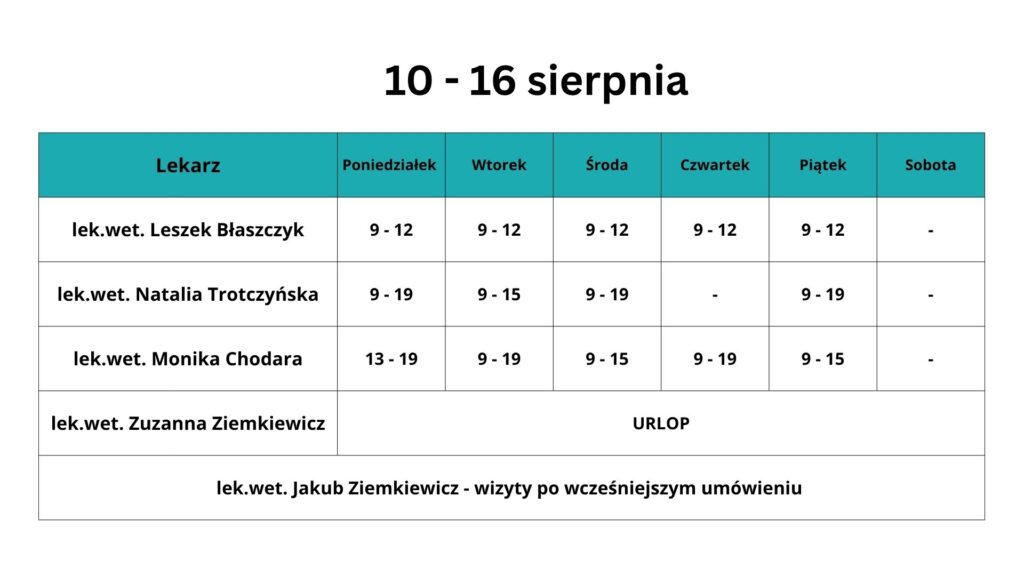 10 - 16 sierpnia

| Lekarz | Poniedziałek | Wtorek | Środa | Czwartek | Piątek | Sobota |
|---|---|---|---|---|---|---|
| lek.wet. Leszek Błaszczyk | 9 - 12 | 9 - 12 | 9 - 12 | 9 - 12 | 9 - 12 | - |
| lek.wet. Natalia Trotczyńska | 9 - 19 | 9 - 15 | 9 - 19 | - | 9 - 19 | - |
| lek.wet. Monika Chodara | 13 - 19 | 9 - 19 | 9 - 15 | 9 - 19 | 9 - 15 | - |
| lek.wet. Zuzanna Ziemkiewicz | URLOP | | | | | |
| lek.wet. Jakub Ziemkiewicz - wizyty po wcześniejszym umówieniu | | | | | | |